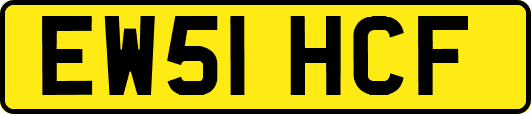 EW51 HCF